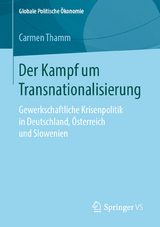 Globale Politische Ökonomie

Carmen Thamm

Der Kampf um Transnationalisierung

Gewerkschaftliche Krisenpolitik in Deutschland, Österreich und Slowenien

Springer VS